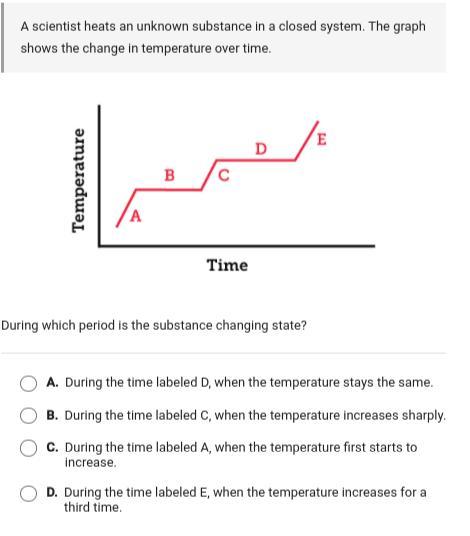 A scientist heats an unknown substance in a closed system. The graph shows the change in temperature over time.

Temperature

A

B

C

D

E

Time

During which period is the substance changing state?

A. During the time labeled D, when the temperature stays the same.

B. During the time labeled C, when the temperature increases sharply.

C. During the time labeled A, when the temperature first starts to increase.

D. During the time labeled E, when the temperature increases for a third time.